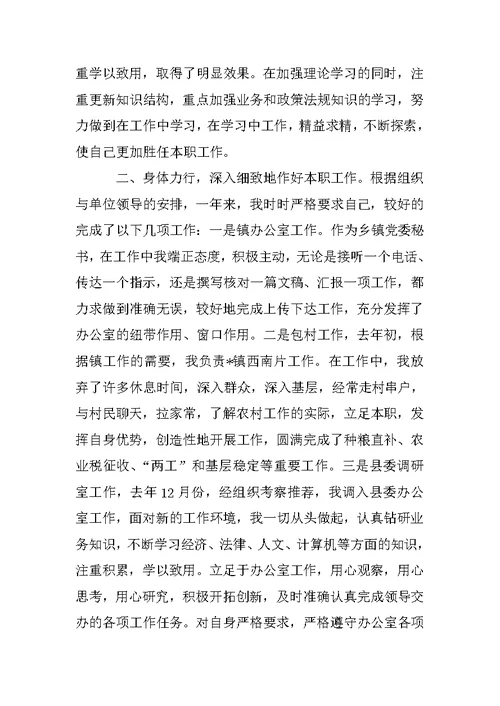 重学以致用，取得了明显效果。在加强理论学习的同时，注重更新知识结构，重点加强业务和政策法规知识的学习，努力做到在工作中学习，在学习中工作，精益求精，不断探索，使自己更加胜任本职工作。

二、身体力行，深入细致地作好本职工作。根据组织与单位领导的安排，一年来，我时时严格要求自己，较好的完成了以下几项工作：一是镇办公室工作。作为乡镇党委秘书，在工作中我端正态度，积极主动，无论是接听一个电话、传达一个指示，还是撰写核对一篇文稿、汇报一项工作，都力求做到准确无误，较好地完成上传下达工作，充分发挥了办公室的纽带作用、窗口作用。二是包村工作，去年初，根据镇工作的需要，我负责*镇西南片工作。在工作中，我放弃了许多休息时间，深入群众，深入基层，经常走村串户，与村民聊天，拉家常，了解农村工作的实际，立足本职，发挥自身优势，创造性地开展工作，圆满完成了种粮直补、农业税征收、“两工”和基层稳定等重要工作。三是县委调研室工作，去年12月份，经组织考察推荐，我调入县委办公室工作，面对新的工作环境，我一切从头做起，认真钻研业务知识，不断学习经济、法律、人文、计算机等方面的知识，注重积累，学以致用。立足于办公室工作，用心观察，用心思考，用心研究，积极开拓创新，及时准确认真完成领导交办的各项工作任务。对自身严格要求，严格遵守办公室各项